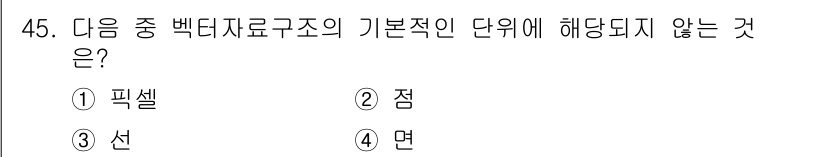 45. 다음 중 벡터자료구조의 기본적인 단위에 해당되지 않는 것은?

① 픽셀 ② 점

③ 선 ④ 면